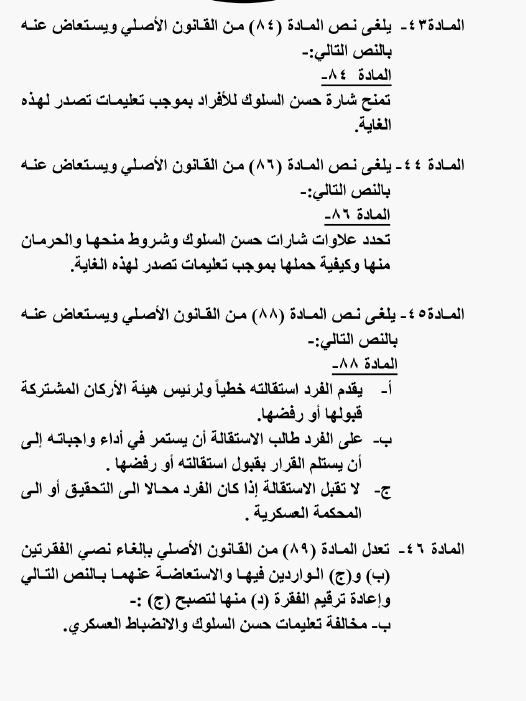 المادة٤٣- يلغى نص المادة (٨٤) من القانون الأصلي ويستعاض عنه بالنص التالي:-
المادة ٨٤-
تمنح شارة حسن السلوك للأفراد بموجب تعليمات تصدر لهذه الغاية.

المادة ٤٤- يلغى نص المادة (٨٦) من القانون الأصلي ويستعاض عنه بالنص التالي:-
المادة ٨٦-
تحدد علاوات شارات حسن السلوك وشروط منحها والحرمان منها وكيفية حملها بموجب تعليمات تصدر لهذه الغاية.

المادة٤٥- يلغى نص المادة (٨٨) من القانون الأصلي ويستعاض عنه بالنص التالي:-
المادة ٨٨-
أ- يقدم الفرد استقالته خطياً ولرئيس هيئة الأركان المشتركة قبولها أو رفضها.
ب- على الفرد طالب الاستقالة أن يستمر في أداء واجباته إلى أن يستلم القرار بقبول استقالته أو رفضها .
ج- لا تقبل الاستقالة إذا كان الفرد محالا الى التحقيق أو الى المحكمة العسكرية .

المادة ٤٦- تعدل المادة (٨٩) من القانون الأصلي بإلغاء نصي الفقرتين (ب) و(ج) الواردين فيها والاستعاضة عنهما بالنص التالي وإعادة ترقيم الفقرة (د) منها لتصبح (ج) :-
ب- مخالفة تعليمات حسن السلوك والانضباط العسكري.